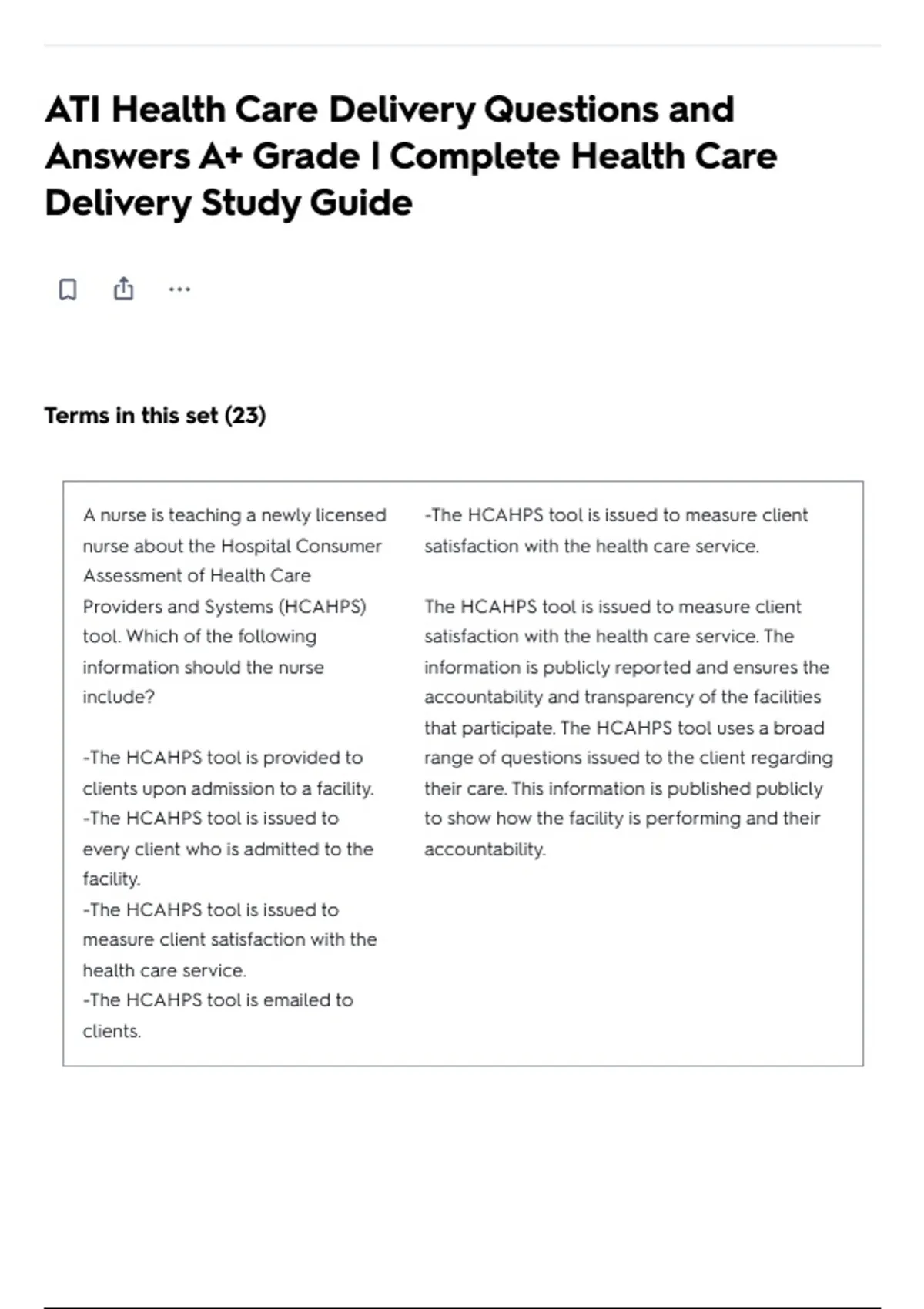 ATI Health Care Delivery Questions and Answers A+ Grade | Complete Health Care Delivery Study Guide

...

Terms in this set (23)

A nurse is teaching a newly licensed nurse about the Hospital Consumer Assessment of Health Care Providers and Systems (HCAHPS) tool. Which of the following information should the nurse include?

-The HCAHPS tool is provided to clients upon admission to a facility.
-The HCAHPS tool is issued to every client who is admitted to the facility.
-The HCAHPS tool is issued to measure client satisfaction with the health care service.
-The HCAHPS tool is emailed to clients.

-The HCAHPS tool is issued to measure client satisfaction with the health care service.

The HCAHPS tool is issued to measure client satisfaction with the health care service. The information is publicly reported and ensures the accountability and transparency of the facilities that participate. The HCAHPS tool uses a broad range of questions issued to the client regarding their care. This information is published publicly to show how the facility is performing and their accountability.